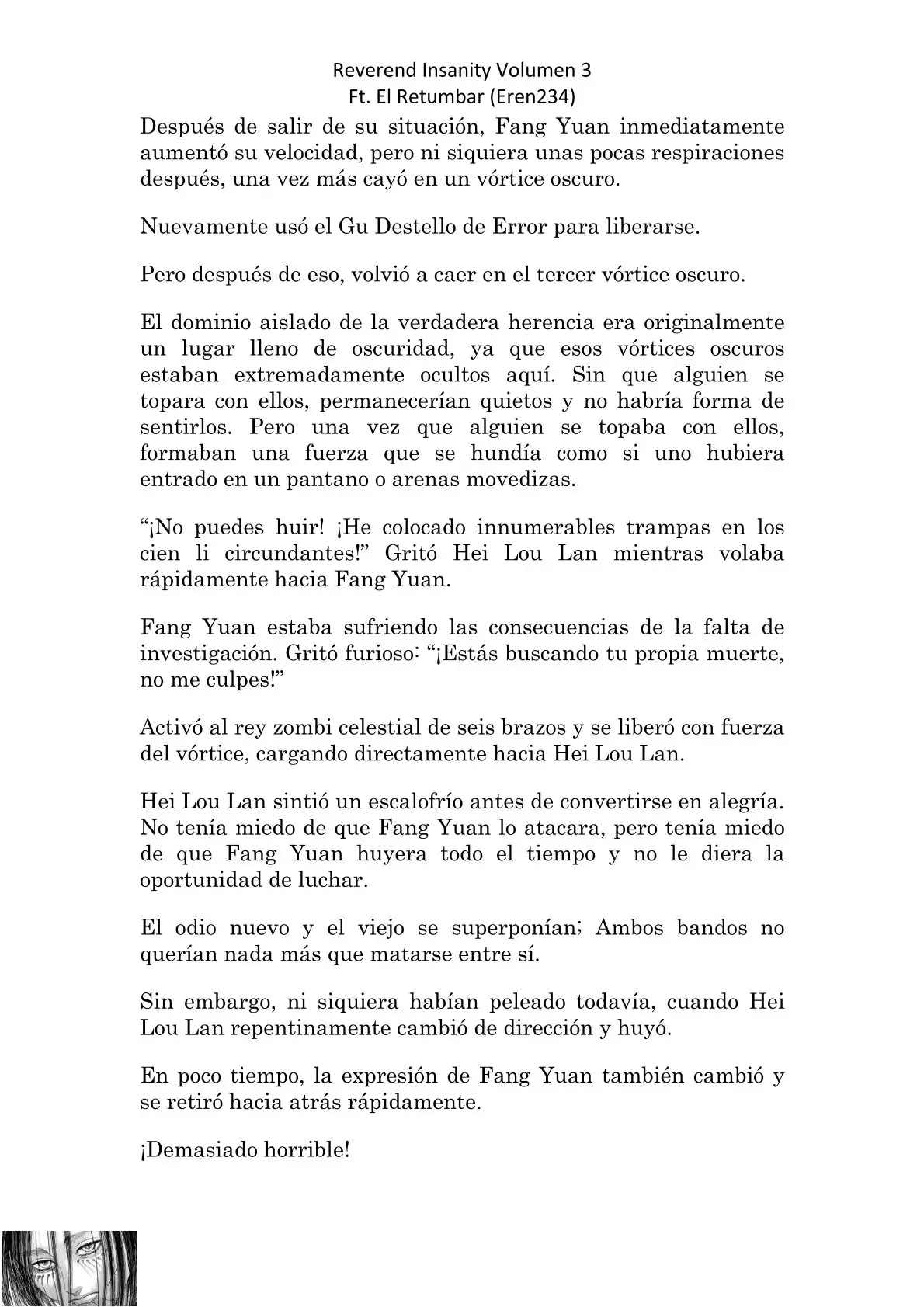 Reverend Insanity Volumen 3
Ft. El Retumbar (Eren234)

Después de salir de su situación, Fang Yuan inmediatamente aumentó su velocidad, pero ni siquiera unas pocas respiraciones después, una vez más cayó en un vórtice oscuro.

Nuevamente usó el Gu Destello de Error para liberarse.

Pero después de eso, volvió a caer en el tercer vórtice oscuro.

El dominio aislado de la verdadera herencia era originalmente un lugar lleno de oscuridad, ya que esos vórtices oscuros estaban extremadamente ocultos aquí. Sin que alguien se topara con ellos, permanecerían quietos y no habría forma de sentirlos. Pero una vez que alguien se topaba con ellos, formaban una fuerza que se hundía como si uno hubiera entrado en un pantano o arenas movedizas.

“¡No puedes huir! ¡He colocado innumerables trampas en los cien li circundantes!” Gritó Hei Lou Lan mientras volaba rápidamente hacia Fang Yuan.

Fang Yuan estaba sufriendo las consecuencias de la falta de investigación. Gritó furioso: “¡Estás buscando tu propia muerte, no me culpes!”

Activó al rey zombi celestial de seis brazos y se liberó con fuerza del vórtice, cargando directamente hacia Hei Lou Lan.

Hei Lou Lan sintió un escalofrío antes de convertirse en alegría. No tenía miedo de que Fang Yuan lo atacara, pero tenía miedo de que Fang Yuan huyera todo el tiempo y no le diera la oportunidad de luchar.

El odio nuevo y el viejo se superponían; Ambos bandos no querían nada más que matarse entre sí.

Sin embargo, ni siquiera habían peleado todavía, cuando Hei Lou Lan repentinamente cambió de dirección y huyó.

En poco tiempo, la expresión de Fang Yuan también cambió y se retiró hacia atrás rápidamente.

¡Demasiado horrible!